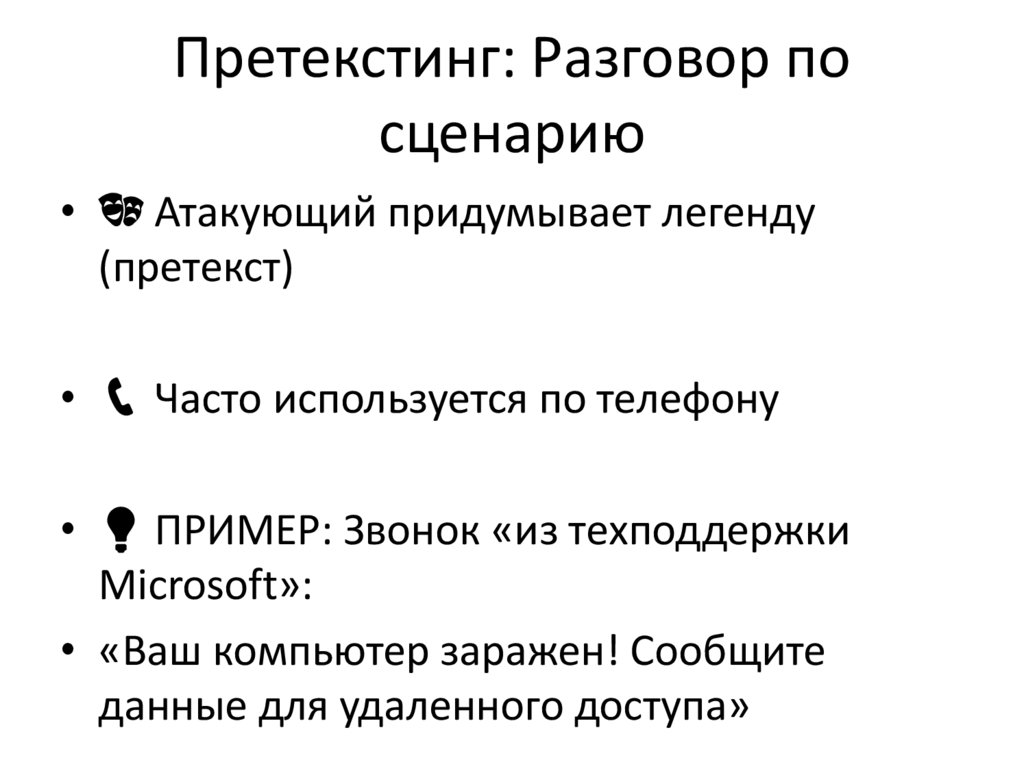 Претекстинг: Разговор по сценарию

• 🎭 Атакующий придумывает легенду (претекст)

• 📞 Часто используется по телефону

• 💡 ПРИМЕР: Звонок «из техподдержки Microsoft»:

• «Ваш компьютер заражен! Сообщите данные для удаленного доступа»